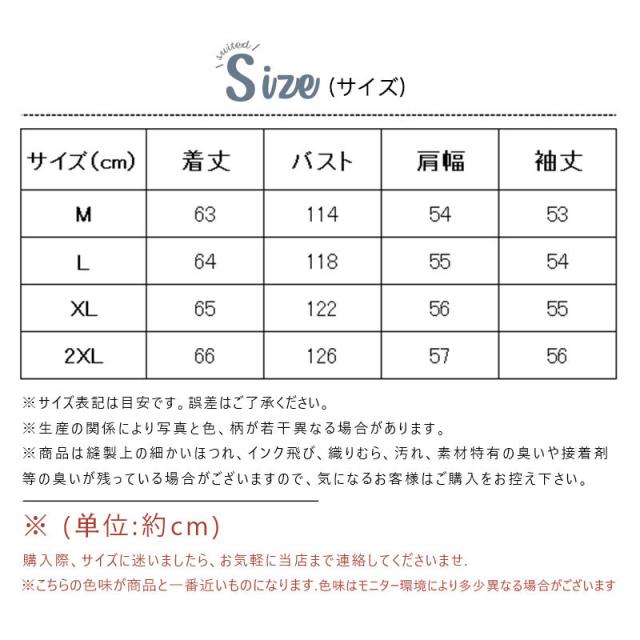 suited
Size (サイズ)

| サイズ(cm) | 着丈 | バスト | 肩幅 | 袖丈 |
|---|---|---|---|---|
| M | 63 | 114 | 54 | 53 |
| L | 64 | 118 | 55 | 54 |
| XL | 65 | 122 | 56 | 55 |
| 2XL | 66 | 126 | 57 | 56 |

※サイズ表記は目安です。誤差はご了承ください。
※生産の関係により写真と色、柄が若干異なる場合があります。
※商品は縫製上の細かいほつれ、インク飛び、織りむら、汚れ、素材特有の臭いや接着剤等の臭いが残っている場合がございますので、気になるお客様はご購入をお控え下さい。

※（単位:約cm）

購入際、サイズに迷いましたら、お気軽に当店まで連絡してくださいませ.
※こちらの色味が商品と一番近いものになります.色味はモニター環境により多少異なる場合がございます